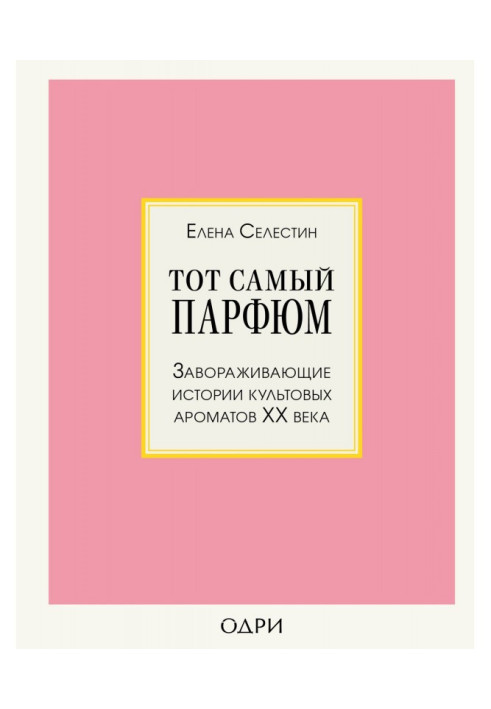 Елена Селестин

ТОТ САМЫЙ ПАРФЮМ

Завораживающие истории культовых ароматов XX века

ОДРИ